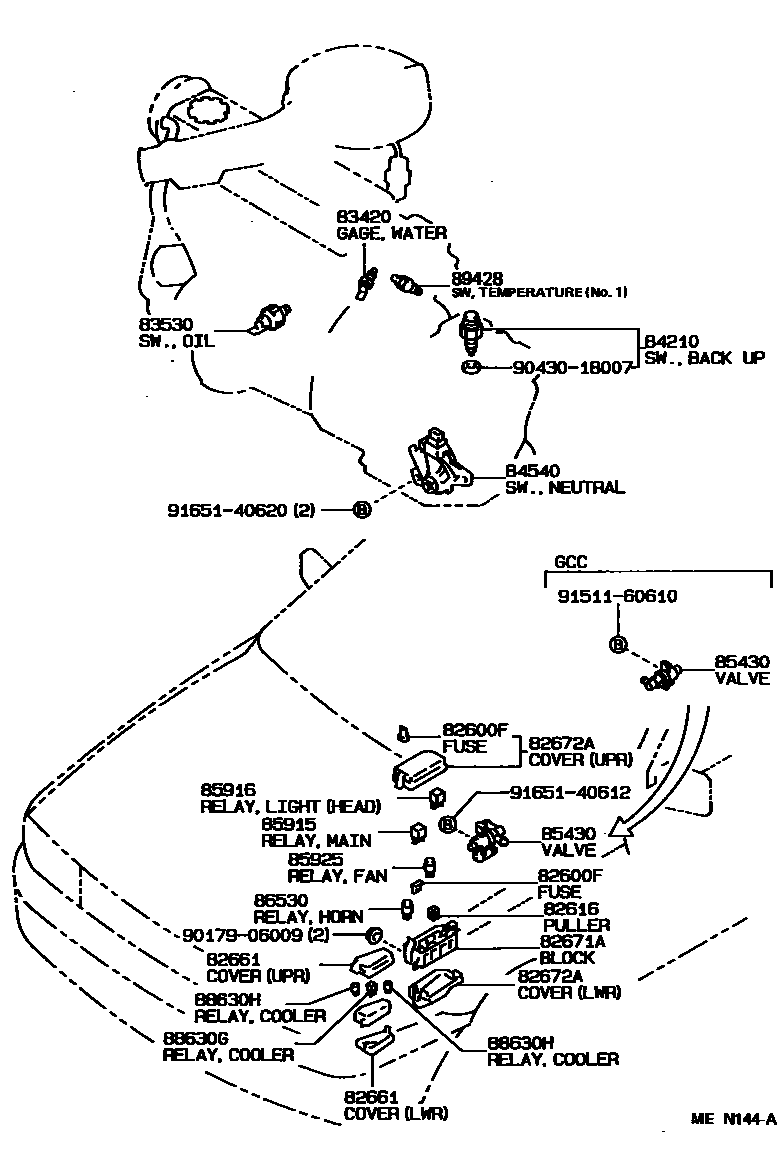 83420
GAGE, WATER

89428
SW, TEMPERATURE (No. 1)

83530
SW., OIL

84210
SW., BACK UP

90430-18007

84540
SW., NEUTRAL

91651-40620 (2)

GCC

91511-60610

85430
VALVE

82600F
FUSE

82672A
COVER (UPR)

85916
RELAY, LIGHT (HEAD)

91651-40612

85915
RELAY, MAIN

85430
VALVE

85925
RELAY, FAN

82600F
FUSE

86530
RELAY, HORN

82616
PULLER

90179-06009 (2)

82671A
BLOCK

82661
COVER (UPR)

82672A
COVER (LWR)

88630H
RELAY, COOLER

88630G
RELAY, COOLER

88630H
RELAY, COOLER

82661
COVER (LWR)

ME N144-A